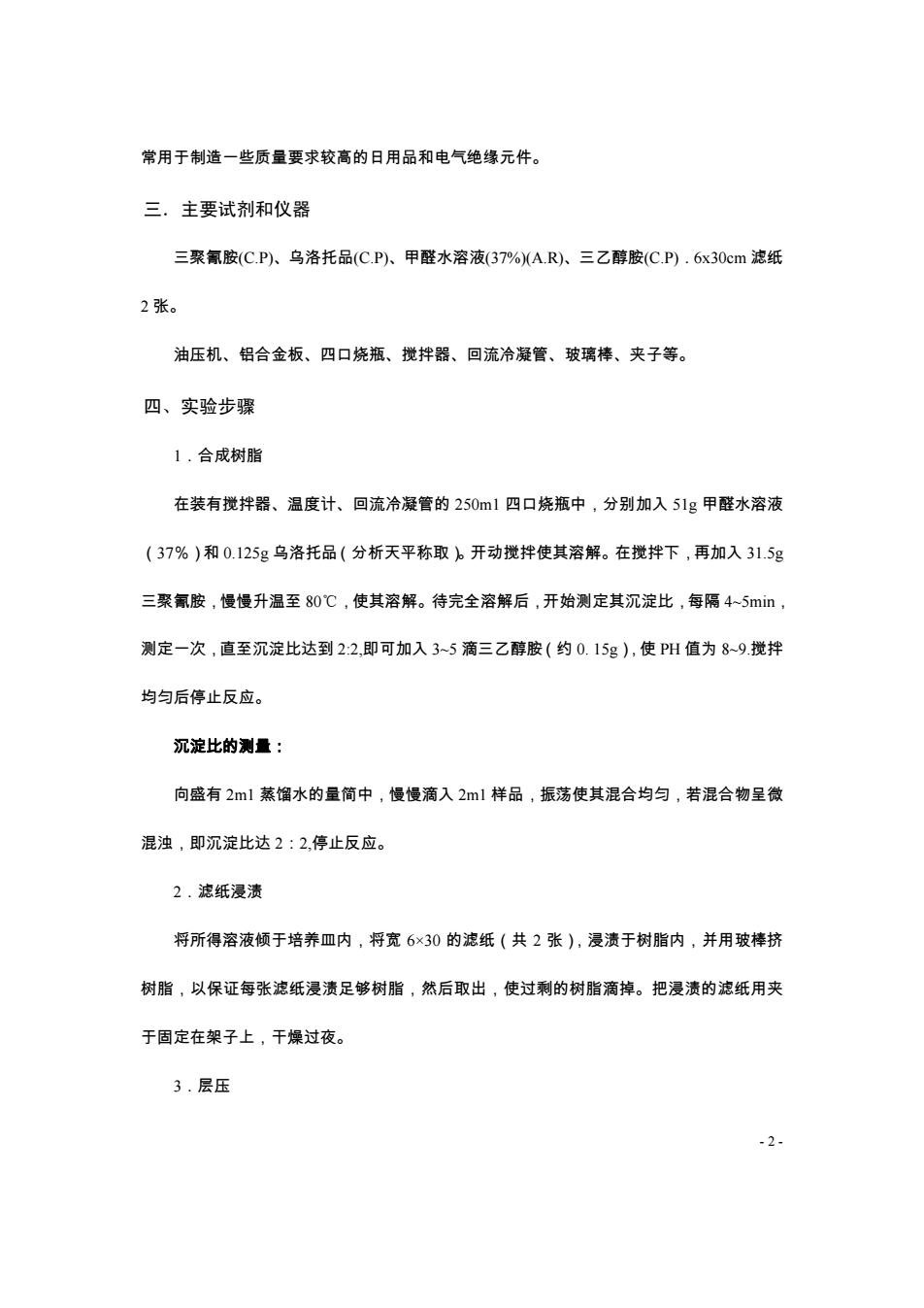 常用于制造一些质量要求较高的日用品和电气绝缘元件。

三．主要试剂和仪器

三聚氰胺(C.P)、乌洛托品(C.P)、甲醛水溶液(37%)(A.R)、三乙醇胺(C.P)．6x30cm 滤纸 2 张。

油压机、铝合金板、四口烧瓶、搅拌器、回流冷凝管、玻璃棒、夹子等。

四、实验步骤

1．合成树脂

在装有搅拌器、温度计、回流冷凝管的 250ml 四口烧瓶中，分别加入 51g 甲醛水溶液（37%）和 0.125g 乌洛托品（分析天平称取）。开动搅拌使其溶解。在搅拌下，再加入 31.5g 三聚氰胺，慢慢升温至 80℃，使其溶解。待完全溶解后，开始测定其沉淀比，每隔 4~5min，测定一次，直至沉淀比达到 2:2,即可加入 3~5 滴三乙醇胺（约 0. 15g），使 PH 值为 8~9.搅拌均匀后停止反应。

沉淀比的测量：

向盛有 2ml 蒸馏水的量筒中，慢慢滴入 2ml 样品，振荡使其混合均匀，若混合物呈微混浊，即沉淀比达 2：2,停止反应。

2．滤纸浸渍

将所得溶液倾于培养皿内，将宽 6×30 的滤纸（共 2 张），浸渍于树脂内，并用玻棒挤树脂，以保证每张滤纸浸渍足够树脂，然后取出，使过剩的树脂滴掉。把浸渍的滤纸用夹于固定在架子上，干燥过夜。

3．层压

- 2 -